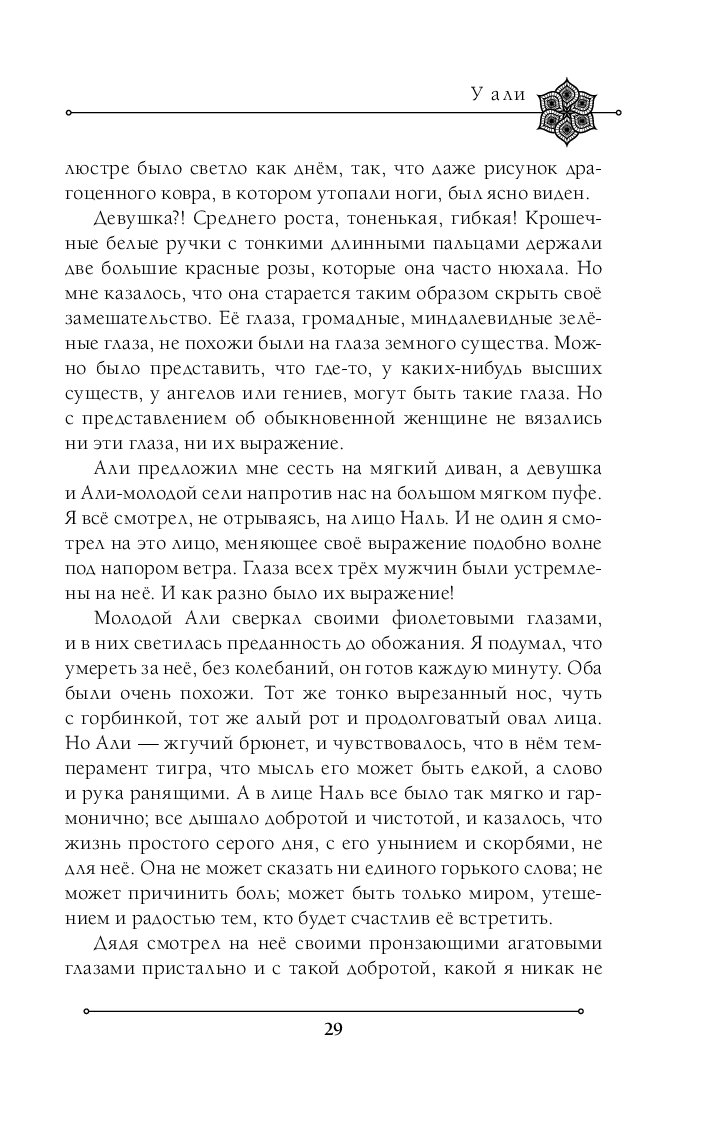 У али

люстре было светло как днём, так, что даже рисунок драгоценного ковра, в котором утопали ноги, был ясно виден.

Девушка?! Среднего роста, тоненькая, гибкая! Крошечные белые ручки с тонкими длинными пальцами держали две большие красные розы, которые она часто нюхала. Но мне казалось, что она старается таким образом скрыть своё замешательство. Её глаза, громадные, миндалевидные зелёные глаза, не похожи были на глаза земного существа. Можно было представить, что где-то, у каких-нибудь высших существ, у ангелов или гениев, могут быть такие глаза. Но с представлением об обыкновенной женщине не вязались ни эти глаза, ни их выражение.

Али предложил мне сесть на мягкий диван, а девушка и Али-молодой сели напротив нас на большом мягком пуфе. Я всё смотрел, не отрываясь, на лицо Наль. И не один я смотрел на это лицо, меняющее своё выражение подобно волне под напором ветра. Глаза всех трёх мужчин были устремлены на неё. И как разно было их выражение!

Молодой Али сверкал своими фиолетовыми глазами, и в них светилась преданность до обожания. Я подумал, что умереть за неё, без колебаний, он готов каждую минуту. Оба были очень похожи. Тот же тонко вырезанный нос, чуть с горбинкой, тот же алый рот и продолговатый овал лица. Но Али — жгучий брюнет, и чувствовалось, что в нём темперамент тигра, что мысль его может быть едкой, а слово и рука ранящими. А в лице Наль все было так мягко и гармонично; все дышало добротой и чистотой, и казалось, что жизнь простого серого дня, с его унынием и скорбями, не для неё. Она не может сказать ни единого горького слова; не может причинить боль; может быть только миром, утешением и радостью тем, кто будет счастлив её встретить.

Дядя смотрел на неё своими пронзающими агатовыми глазами пристально и с такой добротой, какой я никак не

29